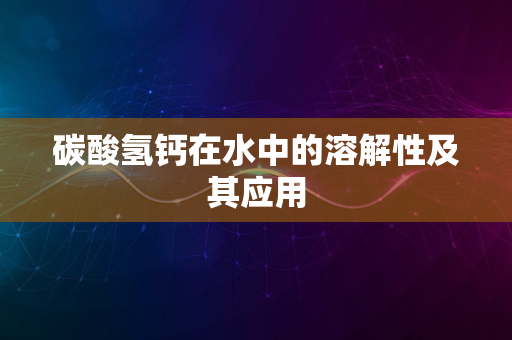 碳酸氢钙在水中的溶解性及其应用